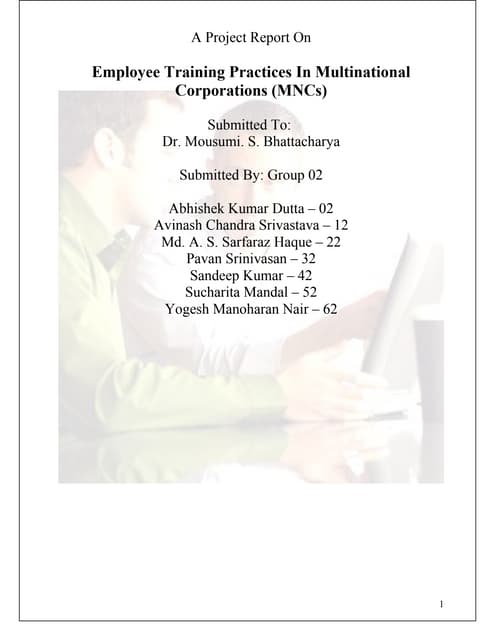 A Project Report On

Employee Training Practices In Multinational Corporations (MNCs)

Submitted To:
Dr. Mousumi. S. Bhattacharya

Submitted By: Group 02

Abhishek Kumar Dutta – 02
Avinash Chandra Srivastava – 12
Md. A. S. Sarfaraz Haque – 22
Pavan Srinivasan – 32
Sandeep Kumar – 42
Sucharita Mandal – 52
Yogesh Manoharan Nair – 62

1